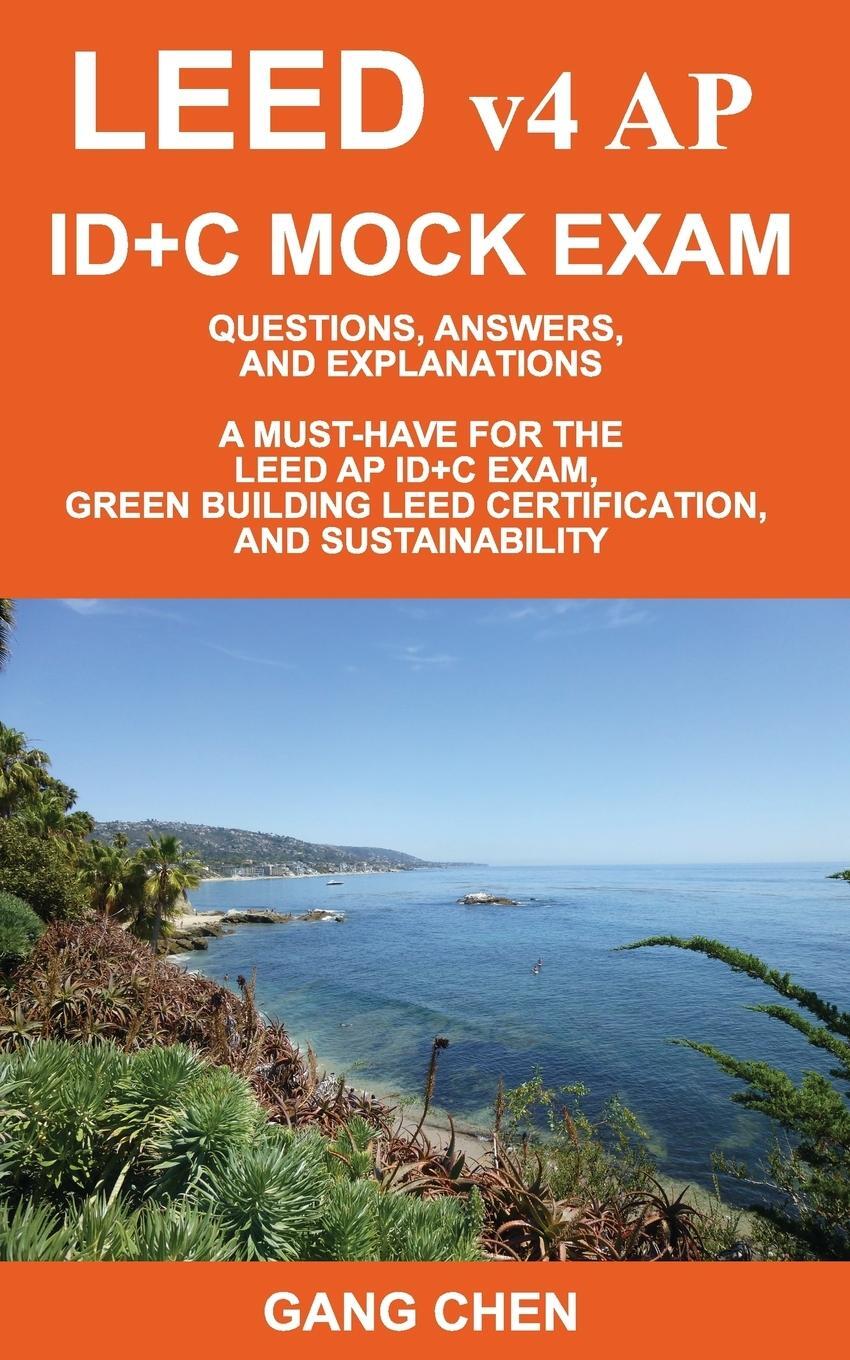 LEED v4 AP
ID+C MOCK EXAM

QUESTIONS, ANSWERS, AND EXPLANATIONS

A MUST-HAVE FOR THE LEED AP ID+C EXAM, GREEN BUILDING LEED CERTIFICATION, AND SUSTAINABILITY

GANG CHEN